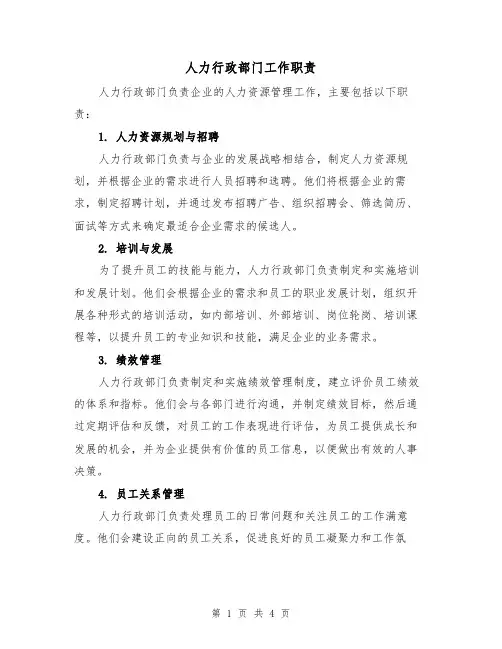 人力行政部门工作职责

人力行政部门负责企业的人力资源管理工作，主要包括以下职责：

1. 人力资源规划与招聘

人力行政部门负责与企业的发展战略相结合，制定人力资源规划，并根据企业的需求进行人员招聘和选聘。他们将根据企业的需求，制定招聘计划，并通过发布招聘广告、组织招聘会、筛选简历、面试等方式来确定最适合企业需求的候选人。

2. 培训与发展

为了提升员工的技能与能力，人力行政部门负责制定和实施培训和发展计划。他们会根据企业的需求和员工的职业发展计划，组织开展各种形式的培训活动，如内部培训、外部培训、岗位轮岗、培训课程等，以提升员工的专业知识和技能，满足企业的业务需求。

3. 绩效管理

人力行政部门负责制定和实施绩效管理制度，建立评价员工绩效的体系和指标。他们会与各部门进行沟通，并制定绩效目标，然后通过定期评估和反馈，对员工的工作表现进行评估，为员工提供成长和发展的机会，并为企业提供有价值的员工信息，以便做出有效的人事决策。

4. 员工关系管理

人力行政部门负责处理员工的日常问题和关注员工的工作满意度。他们会建设正向的员工关系，促进良好的员工凝聚力和工作氛

第 1 页 共 4 页